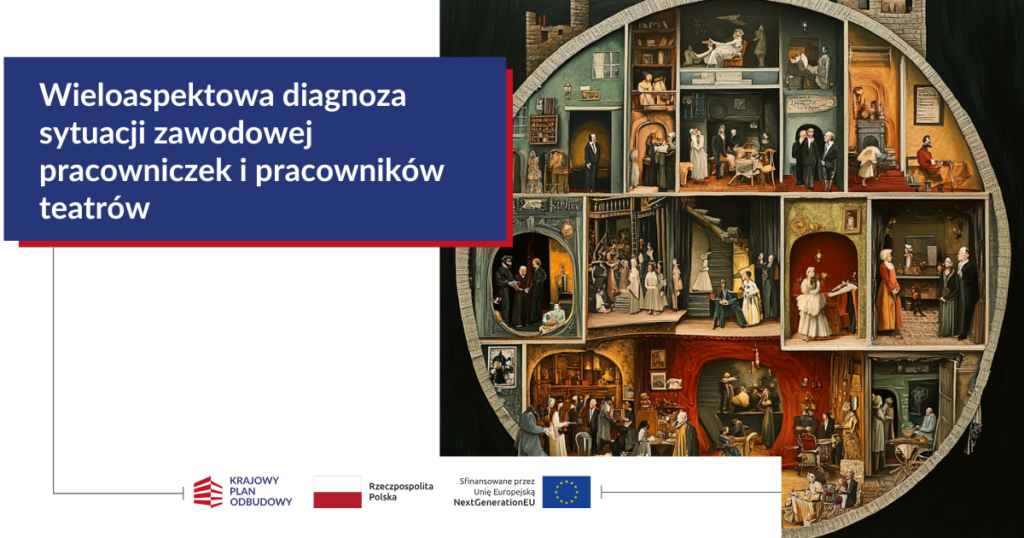 Wieloaspektowa diagnoza sytuacji zawodowej pracowniczek i pracowników teatrów

KRAJOWY
PLAN
ODBUDOWY

Rzeczpospolita
Polska

Sfinansowane przez
Unię Europejską
NextGenerationEU